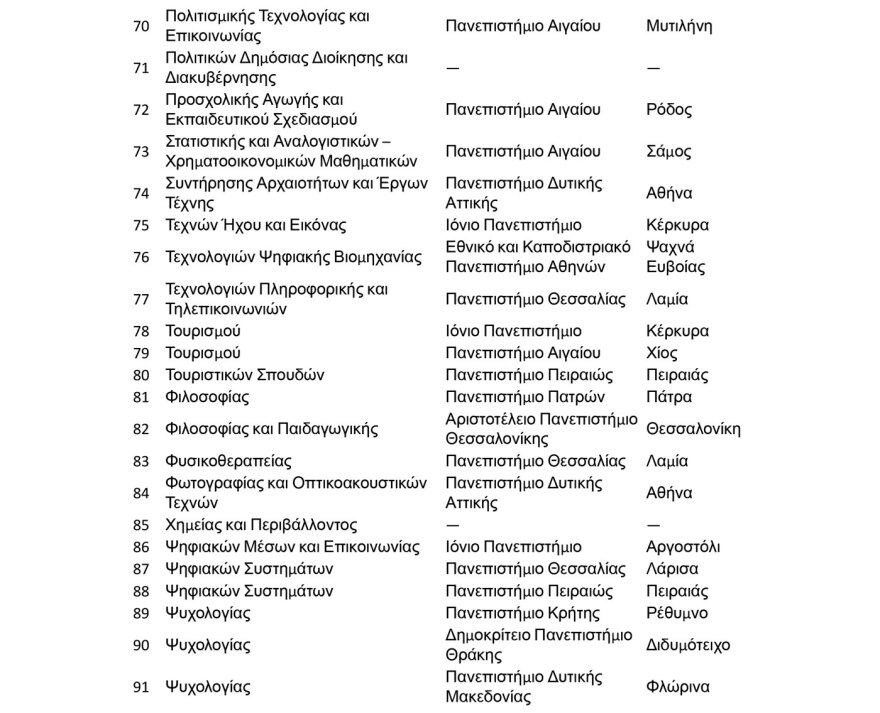 | 70 | Πολιτισμικής Τεχνολογίας και Επικοινωνίας | Πανεπιστήμιο Αιγαίου | Μυτιλήνη |
|---|---|---|---|
| 71 | Πολιτικών Δημόσιας Διοίκησης και Διακυβέρνησης | — | — |
| 72 | Προσχολικής Αγωγής και Εκπαιδευτικού Σχεδιασμού | Πανεπιστήμιο Αιγαίου | Ρόδος |
| 73 | Στατιστικής και Αναλογιστικών – Χρηματοοικονομικών Μαθηματικών | Πανεπιστήμιο Αιγαίου | Σάμος |
| 74 | Συντήρησης Αρχαιοτήτων και Έργων Τέχνης | Πανεπιστήμιο Δυτικής Αττικής | Αθήνα |
| 75 | Τεχνών Ήχου και Εικόνας | Ιόνιο Πανεπιστήμιο | Κέρκυρα |
| 76 | Τεχνολογιών Ψηφιακής Βιομηχανίας | Εθνικό και Καποδιστριακό Πανεπιστήμιο Αθηνών | Ψαχνά Ευβοίας |
| 77 | Τεχνολογιών Πληροφορικής και Τηλεπικοινωνιών | Πανεπιστήμιο Θεσσαλίας | Λαμία |
| 78 | Τουρισμού | Ιόνιο Πανεπιστήμιο | Κέρκυρα |
| 79 | Τουρισμού | Πανεπιστήμιο Αιγαίου | Χίος |
| 80 | Τουριστικών Σπουδών | Πανεπιστήμιο Πειραιώς | Πειραιάς |
| 81 | Φιλοσοφίας | Πανεπιστήμιο Πατρών | Πάτρα |
| 82 | Φιλοσοφίας και Παιδαγωγικής | Αριστοτέλειο Πανεπιστήμιο Θεσσαλονίκης | Θεσσαλονίκη |
| 83 | Φυσικοθεραπείας | Πανεπιστήμιο Θεσσαλίας | Λαμία |
| 84 | Φωτογραφίας και Οπτικοακουστικών Τεχνών | Πανεπιστήμιο Δυτικής Αττικής | Αθήνα |
| 85 | Χημείας και Περιβάλλοντος | — | — |
| 86 | Ψηφιακών Μέσων και Επικοινωνίας | Ιόνιο Πανεπιστήμιο | Αργοστόλι |
| 87 | Ψηφιακών Συστημάτων | Πανεπιστήμιο Θεσσαλίας | Λάρισα |
| 88 | Ψηφιακών Συστημάτων | Πανεπιστήμιο Πειραιώς | Πειραιάς |
| 89 | Ψυχολογίας | Πανεπιστήμιο Κρήτης | Ρέθυμνο |
| 90 | Ψυχολογίας | Δημοκρίτειο Πανεπιστήμιο Θράκης | Διδυμότειχο |
| 91 | Ψυχολογίας | Πανεπιστήμιο Δυτικής Μακεδονίας | Φλώρινα |